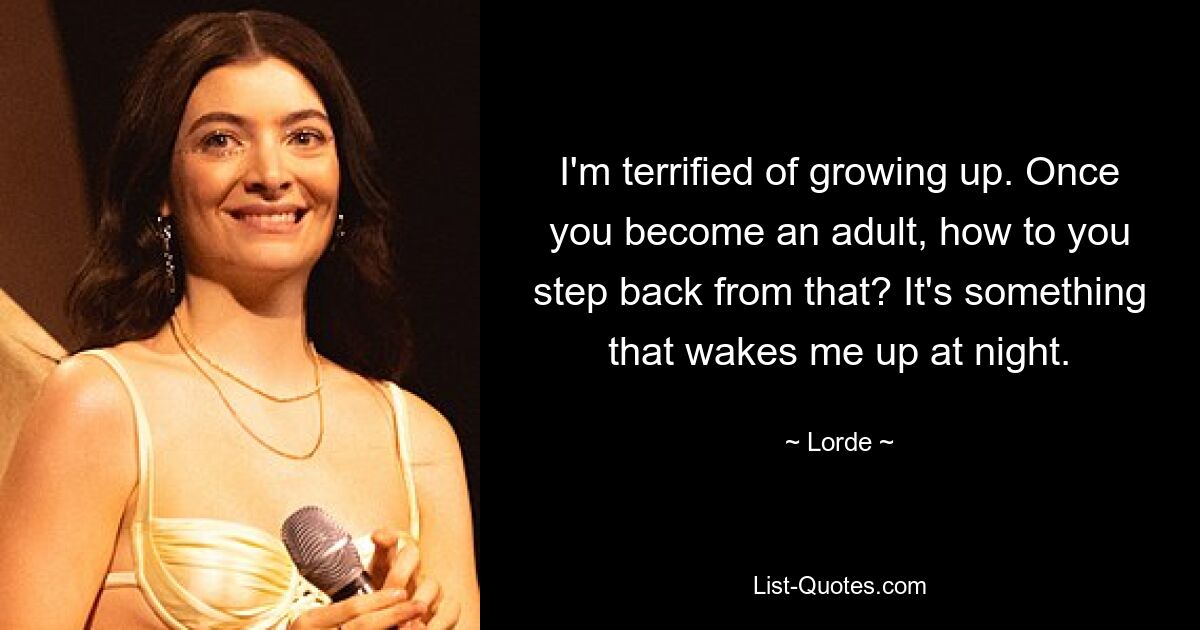 I'm terrified of growing up. Once you become an adult, how to you step back from that? It's something that wakes me up at night.

~ Lorde ~

List-Quotes.com